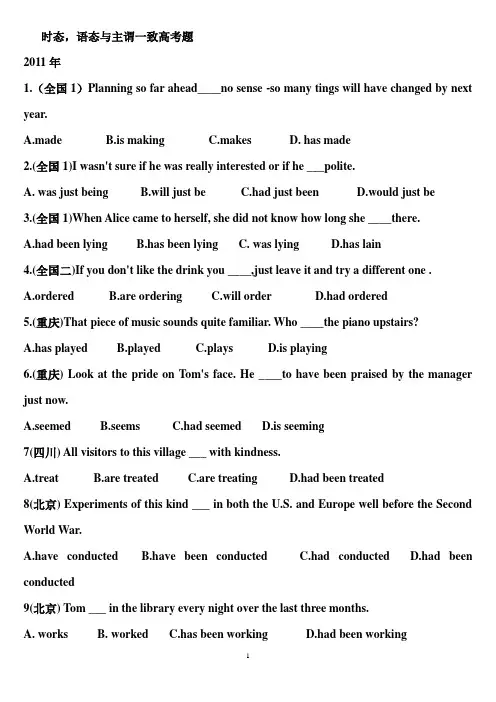 时态，语态与主谓一致高考题

2011 年

1.（全国 1）Planning so far ahead____no sense -so many tings will have changed by next year.

A.made B.is making C.makes D. has made

2.(全国 1)I wasn't sure if he was really interested or if he ___polite.

A. was just being B.will just be C.had just been D.would just be

3.(全国 1)When Alice came to herself, she did not know how long she ____there.

A.had been lying B.has been lying C. was lying D.has lain

4.(全国二)If you don't like the drink you ____,just leave it and try a different one .

A.ordered B.are ordering C.will order D.had ordered

5.(重庆)That piece of music sounds quite familiar. Who ____the piano upstairs?

A.has played B.played C.plays D.is playing

6.(重庆) Look at the pride on Tom's face. He ____to have been praised by the manager just now.

A.seemed B.seems C.had seemed D.is seeming

7(四川) All visitors to this village ___ with kindness.

A.treat B.are treated C.are treating D.had been treated

8(北京) Experiments of this kind ___ in both the U.S. and Europe well before the Second World War.

A.have conducted B.have been conducted C.had conducted D.had been conducted

9(北京) Tom ___ in the library every night over the last three months.

A. works B. worked C.has been working D.had been working

1